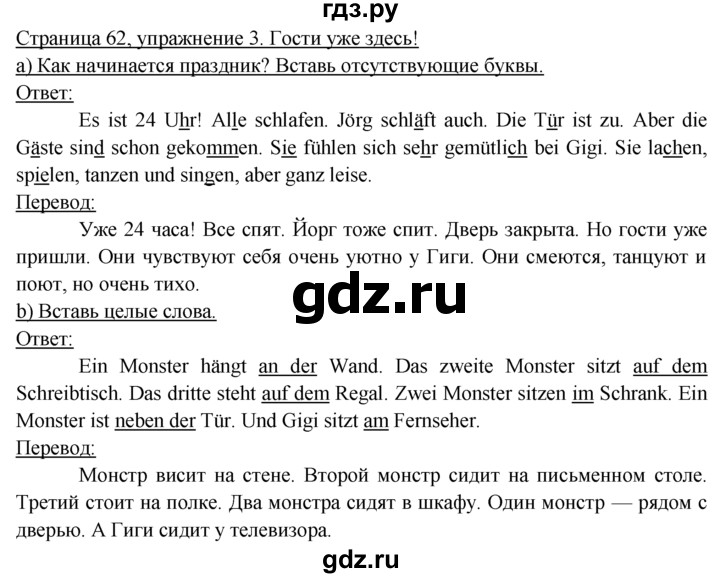 гдз.ру

Страница 62, упражнение 3. Гости уже здесь!

а) Как начинается праздник? Вставь отсутствующие буквы.

Ответ:

Es ist 24 Uhr! Alle schlafen. Jörg schläft auch. Die Tür ist zu. Aber die Gäste sind schon gekommen. Sie fühlen sich sehr gemütlich bei Gigi. Sie lachen, spielen, tanzen und singen, aber ganz leise.

Перевод:

Уже 24 часа! Все спят. Йорг тоже спит. Дверь закрыта. Но гости уже пришли. Они чувствуют себя очень уютно у Гиги. Они смеются, танцуют и поют, но очень тихо.

gdz.ru

b) Вставь целые слова.

Ответ:

Ein Monster hängt an der Wand. Das zweite Monster sitzt auf dem Schreibtisch. Das dritte steht auf dem Regal. Zwei Monster sitzen im Schrank. Ein Monster ist neben der Tür. Und Gigi sitzt am Fernseher.

Перевод:

Монстр висит на стене. Второй монстр сидит на письменном столе. Третий стоит на полке. Два монстра сидят в шкафу. Один монстр — рядом с дверью. А Гиги сидит у телевизора.

gdz.ru